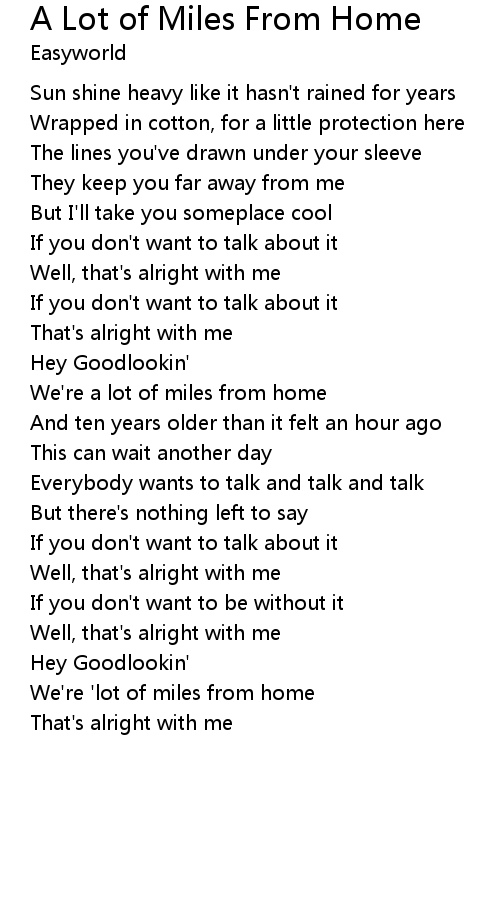 A Lot of Miles From Home
Easyworld

Sun shine heavy like it hasn't rained for years
Wrapped in cotton, for a little protection here
The lines you've drawn under your sleeve
They keep you far away from me
But I'll take you someplace cool
If you don't want to talk about it
Well, that's alright with me
If you don't want to talk about it
That's alright with me
Hey Goodlookin'
We're a lot of miles from home
And ten years older than it felt an hour ago
This can wait another day
Everybody wants to talk and talk and talk
But there's nothing left to say
If you don't want to talk about it
Well, that's alright with me
If you don't want to be without it
Well, that's alright with me
Hey Goodlookin'
We're 'lot of miles from home
That's alright with me